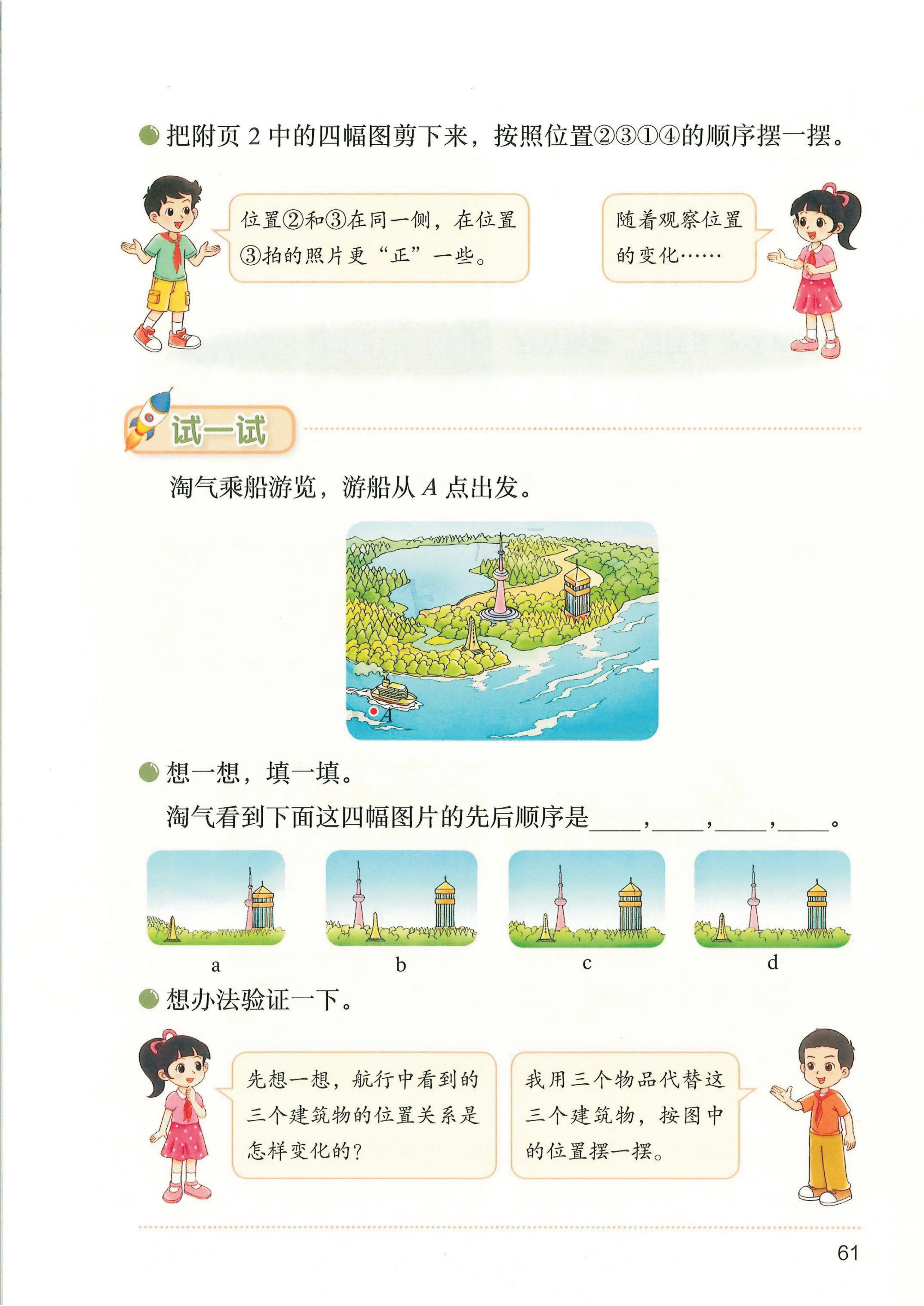 把附页 2 中的四幅图剪下来，按照位置②③①④的顺序摆一摆。

位置②和③在同一侧，在位置③拍的照片更“正”一些。

随着观察位置的变化……

试一试

淘气乘船游览，游船从 $A$ 点出发。

A

想一想，填一填。

淘气看到下面这四幅图片的先后顺序是____，____，____，____。

a

b

c

d

想办法验证一下。

先想一想，航行中看到的三个建筑物的位置关系是怎样变化的？

我用三个物品代替这三个建筑物，按图中的位置摆一摆。

61